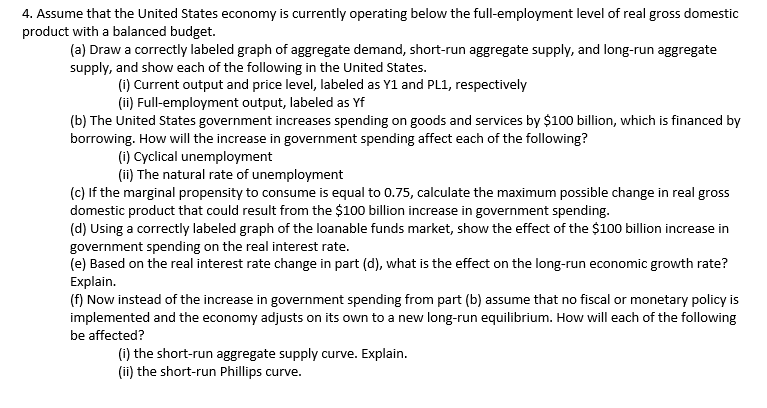 4. Assume that the United States economy is currently operating below the full-employment level of real gross domestic product with a balanced budget.

(a) Draw a correctly labeled graph of aggregate demand, short-run aggregate supply, and long-run aggregate supply, and show each of the following in the United States.

(i) Current output and price level, labeled as Y1 and PL1, respectively

(ii) Full-employment output, labeled as Yf

(b) The United States government increases spending on goods and services by \$100 billion, which is financed by borrowing. How will the increase in government spending affect each of the following?

(i) Cyclical unemployment

(ii) The natural rate of unemployment

(c) If the marginal propensity to consume is equal to 0.75, calculate the maximum possible change in real gross domestic product that could result from the \$100 billion increase in government spending.

(d) Using a correctly labeled graph of the loanable funds market, show the effect of the \$100 billion increase in government spending on the real interest rate.

(e) Based on the real interest rate change in part (d), what is the effect on the long-run economic growth rate? Explain.

(f) Now instead of the increase in government spending from part (b) assume that no fiscal or monetary policy is implemented and the economy adjusts on its own to a new long-run equilibrium. How will each of the following be affected?

(i) the short-run aggregate supply curve. Explain.

(ii) the short-run Phillips curve.